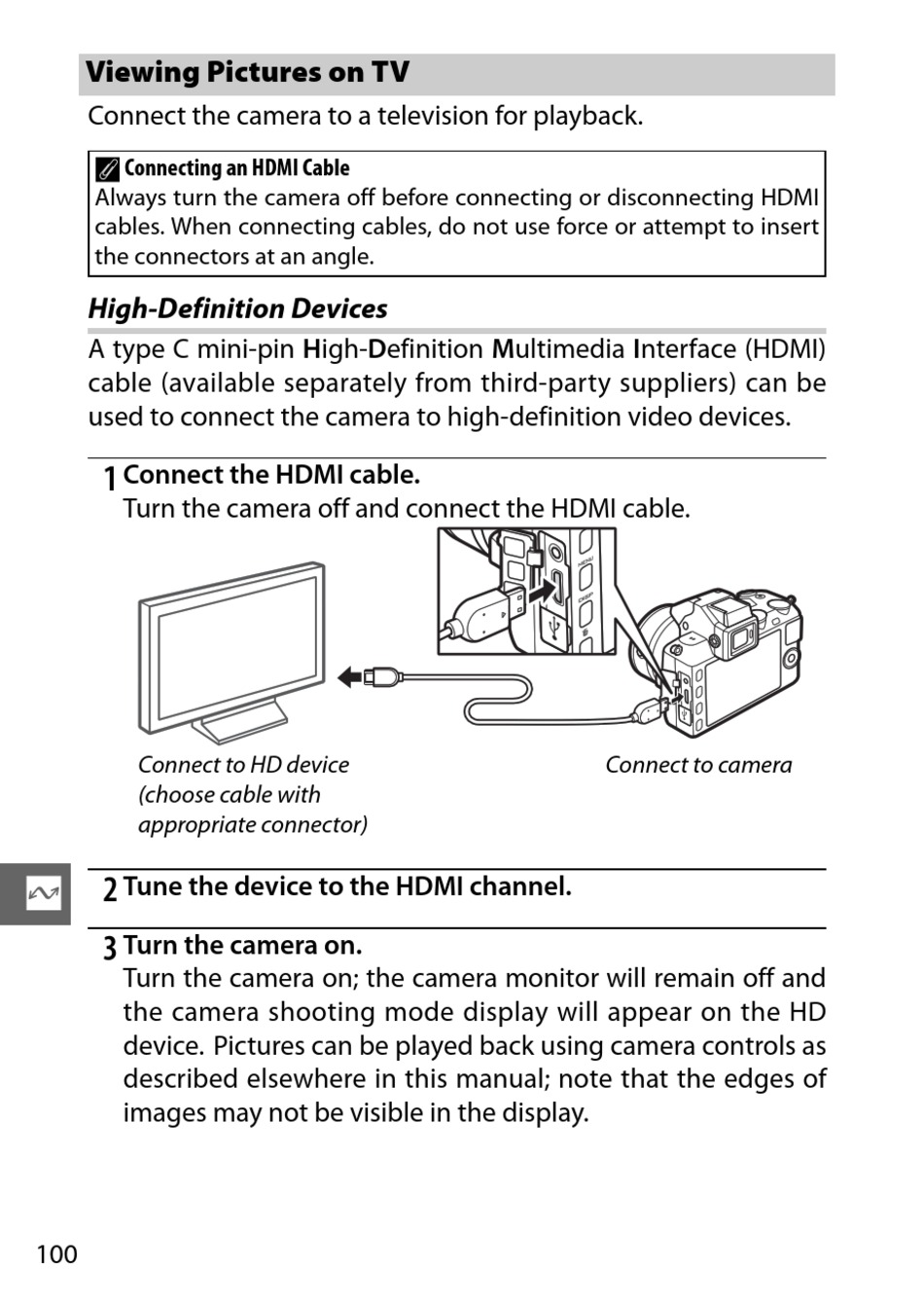 Viewing Pictures on TV

Connect the camera to a television for playback.

Connecting an HDMI Cable
Always turn the camera off before connecting or disconnecting HDMI cables. When connecting cables, do not use force or attempt to insert the connectors at an angle.

High-Definition Devices

A type C mini-pin High-Definition Multimedia Interface (HDMI) cable (available separately from third-party suppliers) can be used to connect the camera to high-definition video devices.

1 Connect the HDMI cable.
Turn the camera off and connect the HDMI cable.

Connect to HD device (choose cable with appropriate connector)

Connect to camera

2 Tune the device to the HDMI channel.

3 Turn the camera on.
Turn the camera on; the camera monitor will remain off and the camera shooting mode display will appear on the HD device. Pictures can be played back using camera controls as described elsewhere in this manual; note that the edges of images may not be visible in the display.

100